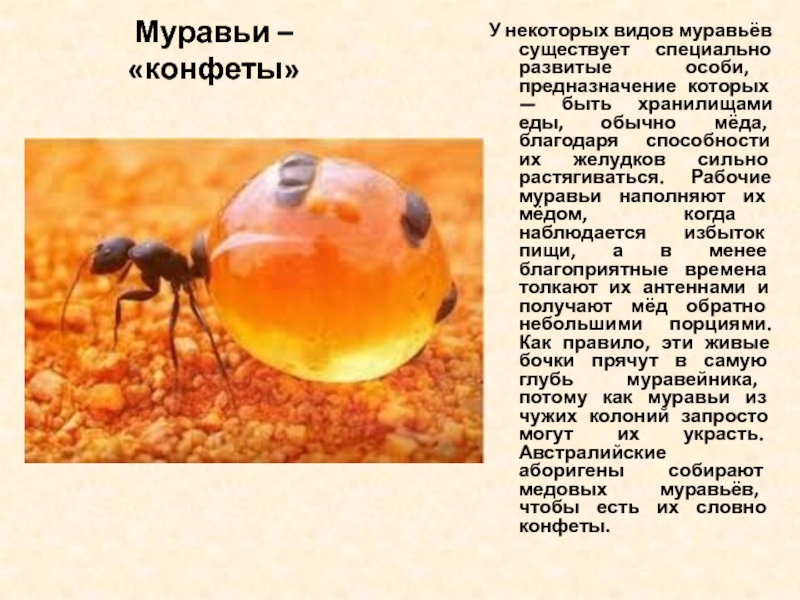 Муравьи – «конфеты»

У некоторых видов муравьёв существует специально развитые особи, предназначение которых — быть хранилищами еды, обычно мёда, благодаря способности их желудков сильно растягиваться. Рабочие муравьи наполняют их мёдом, когда наблюдается избыток пищи, а в менее благоприятные времена толкают их антеннами и получают мёд обратно небольшими порциями. Как правило, эти живые бочки прячут в самую глубь муравейника, потому как муравьи из чужих колоний запросто могут их украсть. Австралийские аборигены собирают медовых муравьёв, чтобы есть их словно конфеты.